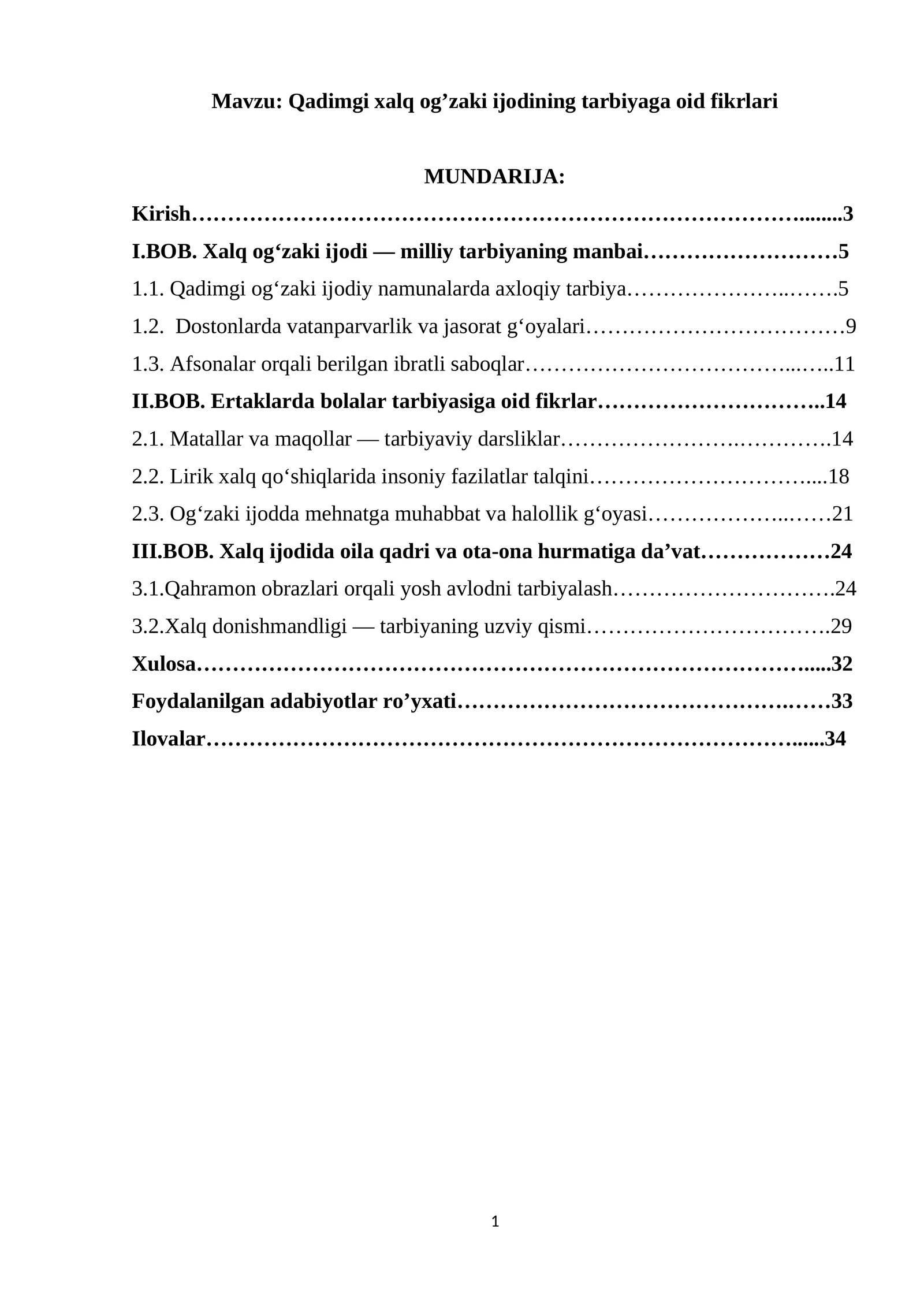 Mavzu: Qadimgi xalq og'zaki ijodining tarbiyaga oid fikrlari

MUNDARIJA:

Kirish 3

I.BOB. Xalq og'zaki ijodi — milliy tarbiyaning manbai 5

1.1. Qadimgi og'zaki ijodiy namunalarda axloqiy tarbiya 5

1.2. Dostonlarda vatanparvarlik va jasorat g'oyalari 9

1.3. Afsonalar orqali berilgan ibratli saboqlar 11

II.BOB. Ertaklarda bolalar tarbiyasiga oid fikrlar 14

2.1. Matallar va maqollar — tarbiyaviy darsliklar 14

2.2. Lirik xalq qo'shiqlarida insoniy fazilatlar talqini 18

2.3. Og'zaki ijodda mehnatga muhabbat va halollik g'oyasi 21

III.BOB. Xalq ijodida oila qadri va ota-ona hurmatiga da'vat 24

3.1.Qahramon obrazlari orqali yosh avlodni tarbiyalash 24

3.2.Xalq donishmandligi — tarbiyaning uzviy qismi 29

Xulosa 32

Foydalanilgan adabiyotlar ro'yxati 33

Ilovalar 34

1